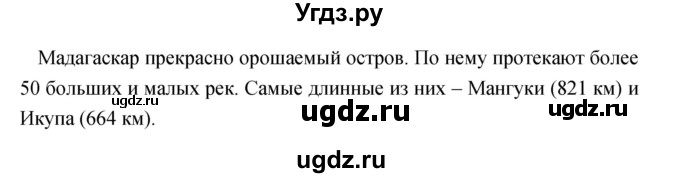 Угдз.ру

Мадагаскар прекрасно орошаемый остров. По нему протекают более 50 больших и малых рек. Самые длинные из них – Мангуки (821 км) и Икупа (664 км).

ugdz.ru ugdz.ru ugdz.ru

ugdz.ru